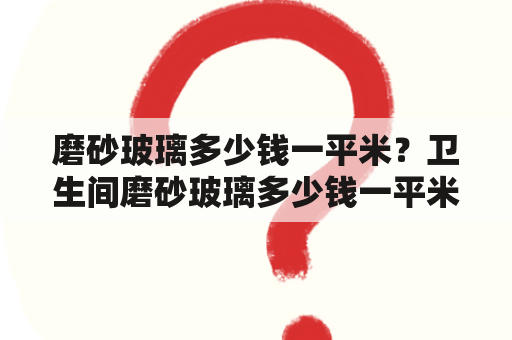 磨砂玻璃多少钱一平米？卫生间磨砂玻璃多少钱一平米